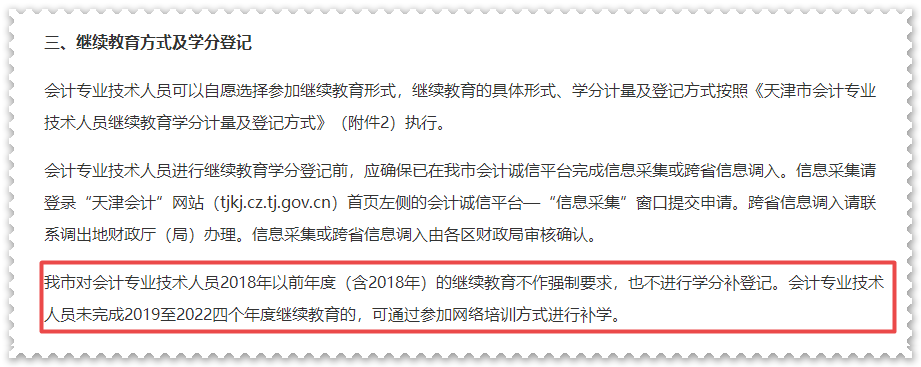 三、继续教育方式及学分登记

会计专业技术人员可以自愿选择参加继续教育形式，继续教育的具体形式、学分计量及登记方式按照《天津市会计专业技术人员继续教育学分计量及登记方式》（附件2）执行。

会计专业技术人员进行继续教育学分登记前，应确保已在我市会计诚信平台完成信息采集或跨省信息调入。信息采集请登录“天津会计”网站（tjkj.cz.tj.gov.cn）首页左侧的会计诚信平台—“信息采集”窗口提交申请。跨省信息调入请联系调出地财政厅（局）办理。信息采集或跨省信息调入由各区财政局审核确认。

我市对会计专业技术人员2018年以前年度（含2018年）的继续教育不作强制要求，也不进行学分补登记。会计专业技术人员未完成2019至2022四个年度继续教育的，可通过参加网络培训方式进行补学。